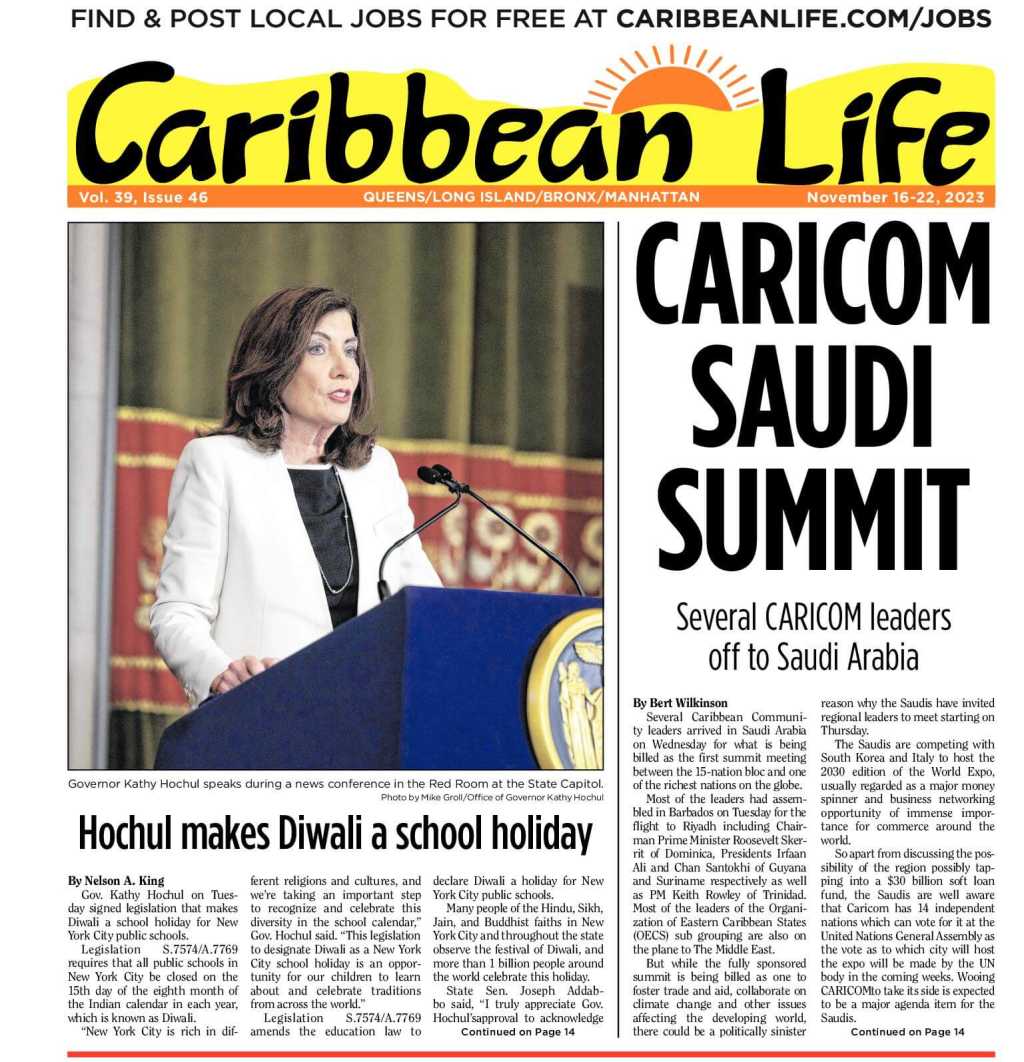 FIND & POST LOCAL JOBS FOR FREE AT CARIBBEANLIFE.COM/JOBS

Caribbean Life

Vol. 39, Issue 46 QUEENS/LONG ISLAND/BRONX/MANHATTAN November 16-22, 2023

Governor Kathy Hochul speaks during a news conference in the Red Room at the State Capitol.
Photo by Mike Groll/Office of Governor Kathy Hochul

Hochul makes Diwali a school holiday

By Nelson A. King

Gov. Kathy Hochul on Tuesday signed legislation that makes Diwali a school holiday for New York City public schools.

Legislation S.7574/A.7769 requires that all public schools in New York City be closed on the 15th day of the eighth month of the Indian calendar in each year, which is known as Diwali.

"New York City is rich in different religions and cultures, and we're taking an important step to recognize and celebrate this diversity in the school calendar," Gov. Hochul said. "This legislation to designate Diwali as a New York City school holiday is an opportunity for our children to learn about and celebrate traditions from across the world."

Legislation S.7574/A.7769 amends the education law to declare Diwali a holiday for New York City public schools.

Many people of the Hindu, Sikh, Jain, and Buddhist faiths in New York City and throughout the state observe the festival of Diwali, and more than 1 billion people around the world celebrate this holiday.

State Sen. Joseph Addabbo said, "I truly appreciate Gov. Hochul'sapproval to acknowledge

Continued on Page 14

CARICOM SAUDI SUMMIT

Several CARICOM leaders off to Saudi Arabia

By Bert Wilkinson

Several Caribbean Community leaders arrived in Saudi Arabia on Wednesday for what is being billed as the first summit meeting between the 15-nation bloc and one of the richest nations on the globe.

Most of the leaders had assembled in Barbados on Tuesday for the flight to Riyadh including Chairman Prime Minister Roosevelt Skerrit of Dominica, Presidents Irfaan Ali and Chan Santokhi of Guyana and Suriname respectively as well as PM Keith Rowley of Trinidad. Most of the leaders of the Organization of Eastern Caribbean States (OECS) sub grouping are also on the plane to The Middle East.

But while the fully sponsored summit is being billed as one to foster trade and aid, collaborate on climate change and other issues affecting the developing world, there could be a politically sinister reason why the Saudis have invited regional leaders to meet starting on Thursday.

The Saudis are competing with South Korea and Italy to host the 2030 edition of the World Expo, usually regarded as a major money spinner and business networking opportunity of immense importance for commerce around the world.

So apart from discussing the possibility of the region possibly tapping into a $30 billion soft loan fund, the Saudis are well aware that Caricom has 14 independent nations which can vote for it at the United Nations General Assembly as the vote as to which city will host the expo will be made by the UN body in the coming weeks. Wooing CARICOMto take its side is expected to be a major agenda item for the Saudis.

Continued on Page 14